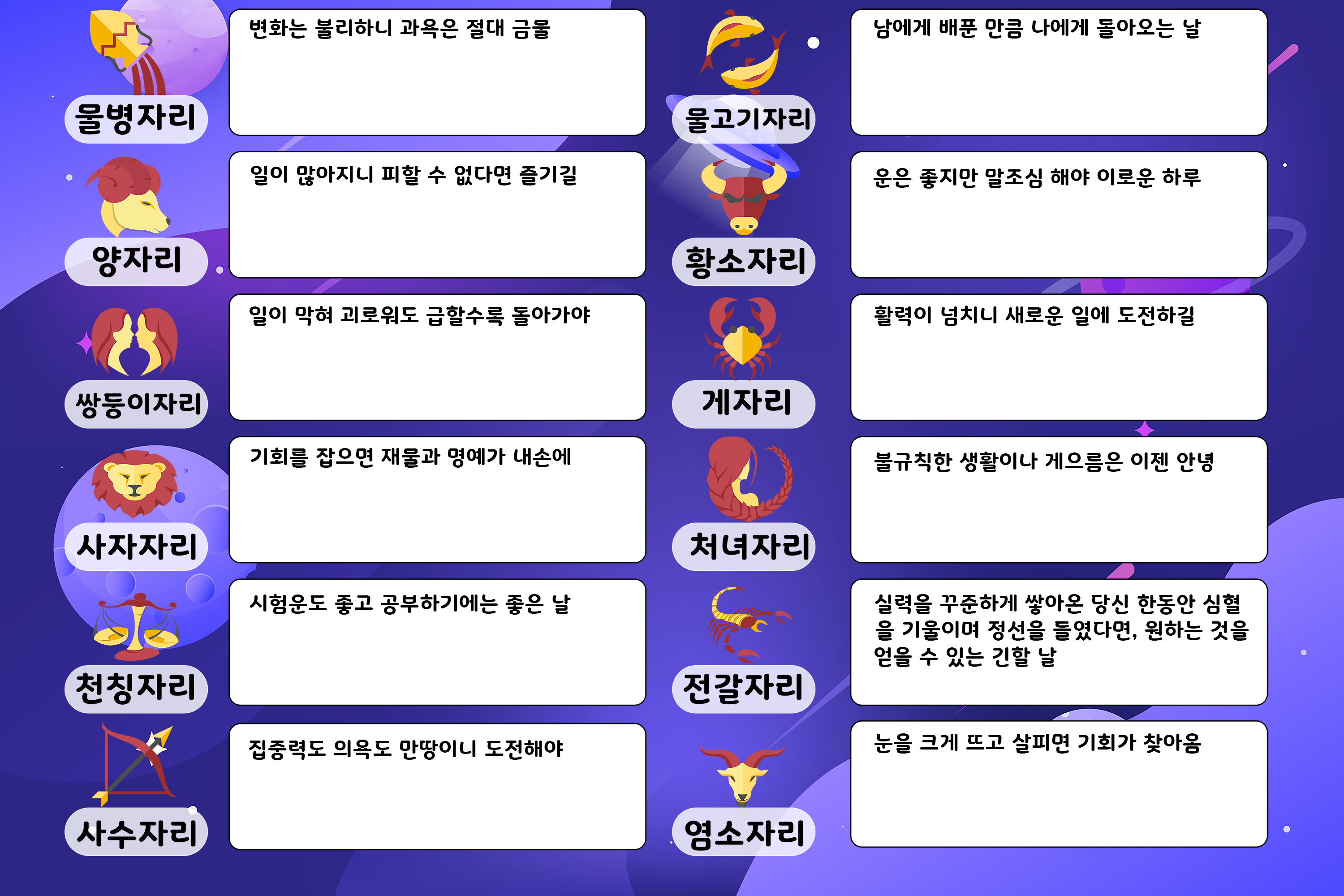 물병자리

변화는 불리하니 과욕은 절대 금물

양자리

일이 많아지니 피할 수 없다면 즐기길

쌍둥이자리

일이 막혀 괴로워도 급할수록 돌아가야

사자자리

기회를 잡으면 재물과 명예가 내손에

천칭자리

시험운도 좋고 공부하기에는 좋은 날

사수자리

집중력도 의욕도 만땅이니 도전해야

물고기자리

남에게 배푼 만큼 나에게 돌아오는 날

황소자리

운은 좋지만 말조심 해야 이로운 하루

게자리

활력이 넘치니 새로운 일에 도전하길

처녀자리

불규칙한 생활이나 게으름은 이젠 안녕

전갈자리

실력을 꾸준하게 쌓아온 당신 한동안 심혈을 기울이며 정선을 들였다면, 원하는 것을 얻을 수 있는 긴할 날

염소자리

눈을 크게 뜨고 살피면 기회가 찾아옴